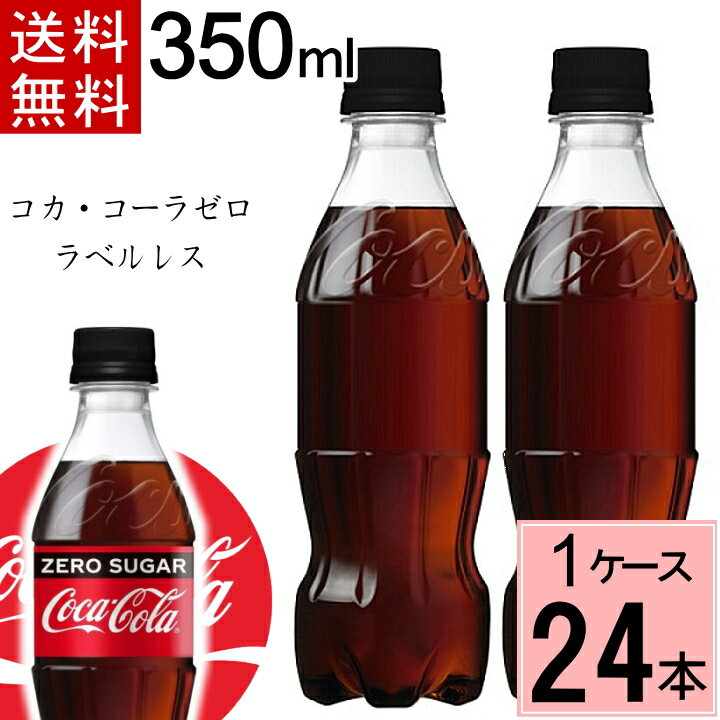 送料無料

350ml

コカ・コーラゼロ
ラベルレス

ZERO SUGAR
Coca-Cola

1ケース
24本